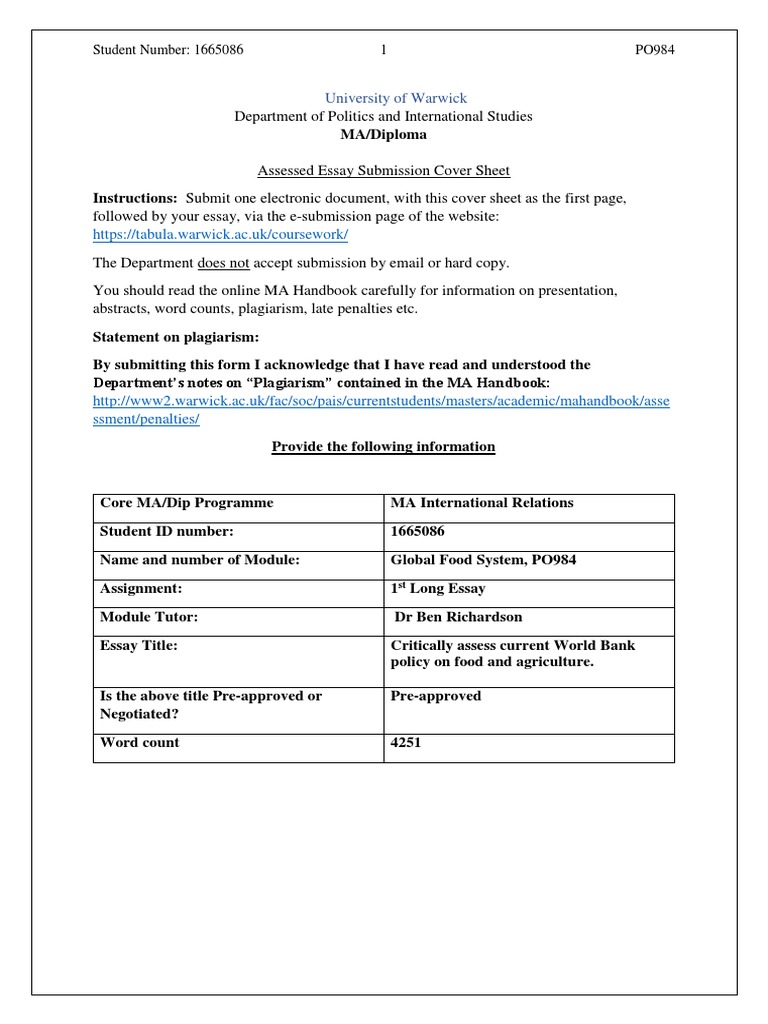 Student Number: 1665086 1 PO984

University of Warwick
Department of Politics and International Studies
MA/Diploma

Assessed Essay Submission Cover Sheet

Instructions: Submit one electronic document, with this cover sheet as the first page, followed by your essay, via the e-submission page of the website: https://tabula.warwick.ac.uk/coursework/

The Department does not accept submission by email or hard copy.

You should read the online MA Handbook carefully for information on presentation, abstracts, word counts, plagiarism, late penalties etc.

Statement on plagiarism:

By submitting this form I acknowledge that I have read and understood the Department's notes on "Plagiarism" contained in the MA Handbook: http://www2.warwick.ac.uk/fac/soc/pais/currentstudents/masters/academic/mahandbook/assessment/penalties/

Provide the following information

| Core MA/Dip Programme | MA International Relations |
|---|---|
| Student ID number: | 1665086 |
| Name and number of Module: | Global Food System, PO984 |
| Assignment: | 1$^{st}$ Long Essay |
| Module Tutor: | Dr Ben Richardson |
| Essay Title: | Critically assess current World Bank policy on food and agriculture. |
| Is the above title Pre-approved or Negotiated? | Pre-approved |
| Word count | 4251 |